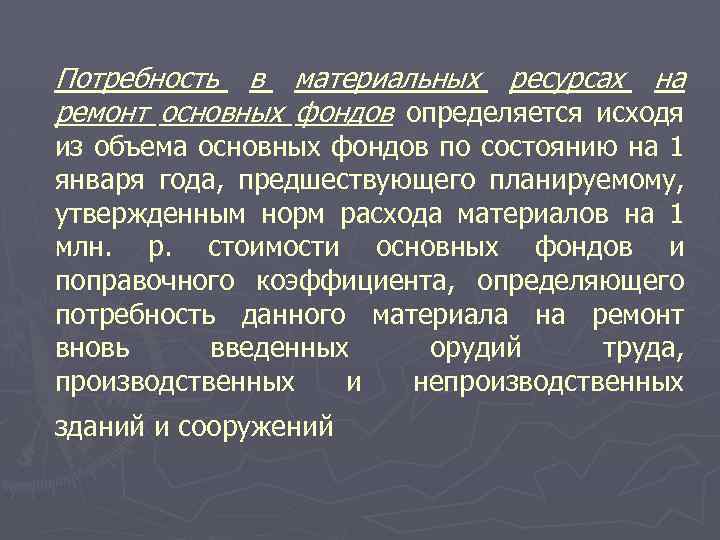 Потребность в материальных ресурсах на ремонт основных фондов определяется исходя из объема основных фондов по состоянию на 1 января года, предшествующего планируемому, утвержденным норм расхода материалов на 1 млн. р. стоимости основных фондов и поправочного коэффициента, определяющего потребность данного материала на ремонт вновь введенных орудий труда, производственных и непроизводственных зданий и сооружений